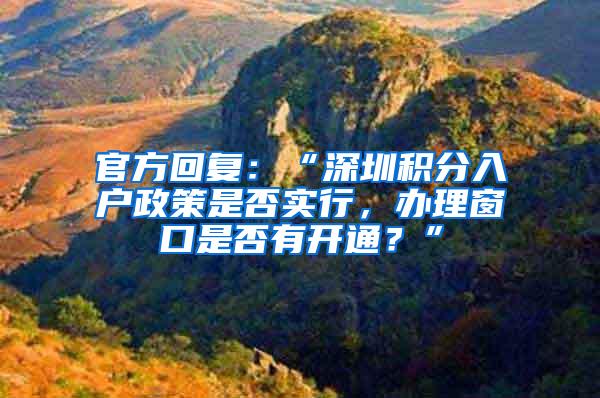 官方回复：“深圳积分入户政策是否实行，办理窗口是否有开通？”